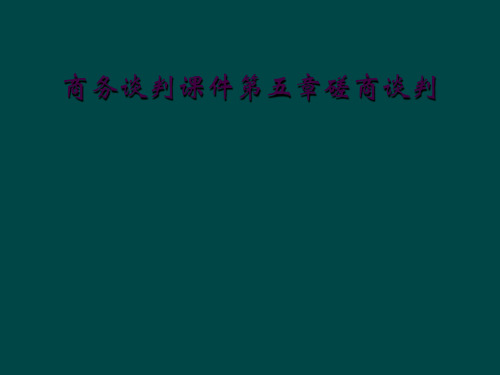 商务谈判课件第五章磋商谈判